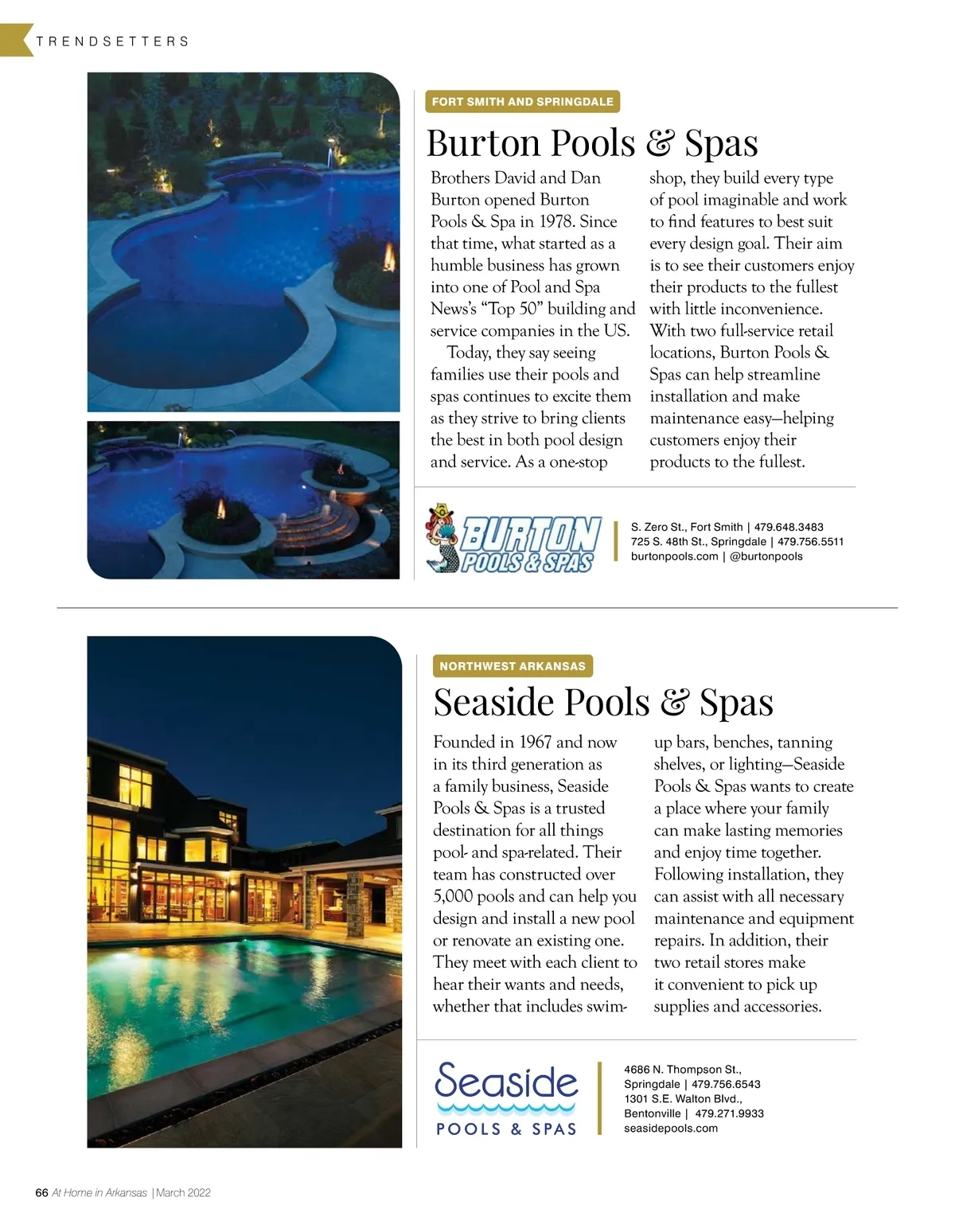 TRENDSETTERS

FORT SMITH AND SPRINGDALE

Burton Pools & Spas

Brothers David and Dan Burton opened Burton Pools & Spa in 1978. Since that time, what started as a humble business has grown into one of Pool and Spa News's "Top 50" building and service companies in the US.

Today, they say seeing families use their pools and spas continues to excite them as they strive to bring clients the best in both pool design and service. As a one-stop shop, they build every type of pool imaginable and work to find features to best suit every design goal. Their aim is to see their customers enjoy their products to the fullest with little inconvenience. With two full-service retail locations, Burton Pools & Spas can help streamline installation and make maintenance easy—helping customers enjoy their products to the fullest.

BURTON POOLS & SPAS

S. Zero St., Fort Smith | 479.648.3483
725 S. 48th St., Springdale | 479.756.5511
burtonpools.com | @burtonpools

NORTHWEST ARKANSAS

Seaside Pools & Spas

Founded in 1967 and now in its third generation as a family business, Seaside Pools & Spas is a trusted destination for all things pool- and spa-related. Their team has constructed over 5,000 pools and can help you design and install a new pool or renovate an existing one. They meet with each client to hear their wants and needs, whether that includes swim-up bars, benches, tanning shelves, or lighting—Seaside Pools & Spas wants to create a place where your family can make lasting memories and enjoy time together. Following installation, they can assist with all necessary maintenance and equipment repairs. In addition, their two retail stores make it convenient to pick up supplies and accessories.

Seaside POOLS & SPAS

4686 N. Thompson St.,
Springdale | 479.756.6543
1301 S.E. Walton Blvd.,
Bentonville | 479.271.9933
seasidepools.com

66 At Home in Arkansas | March 2022